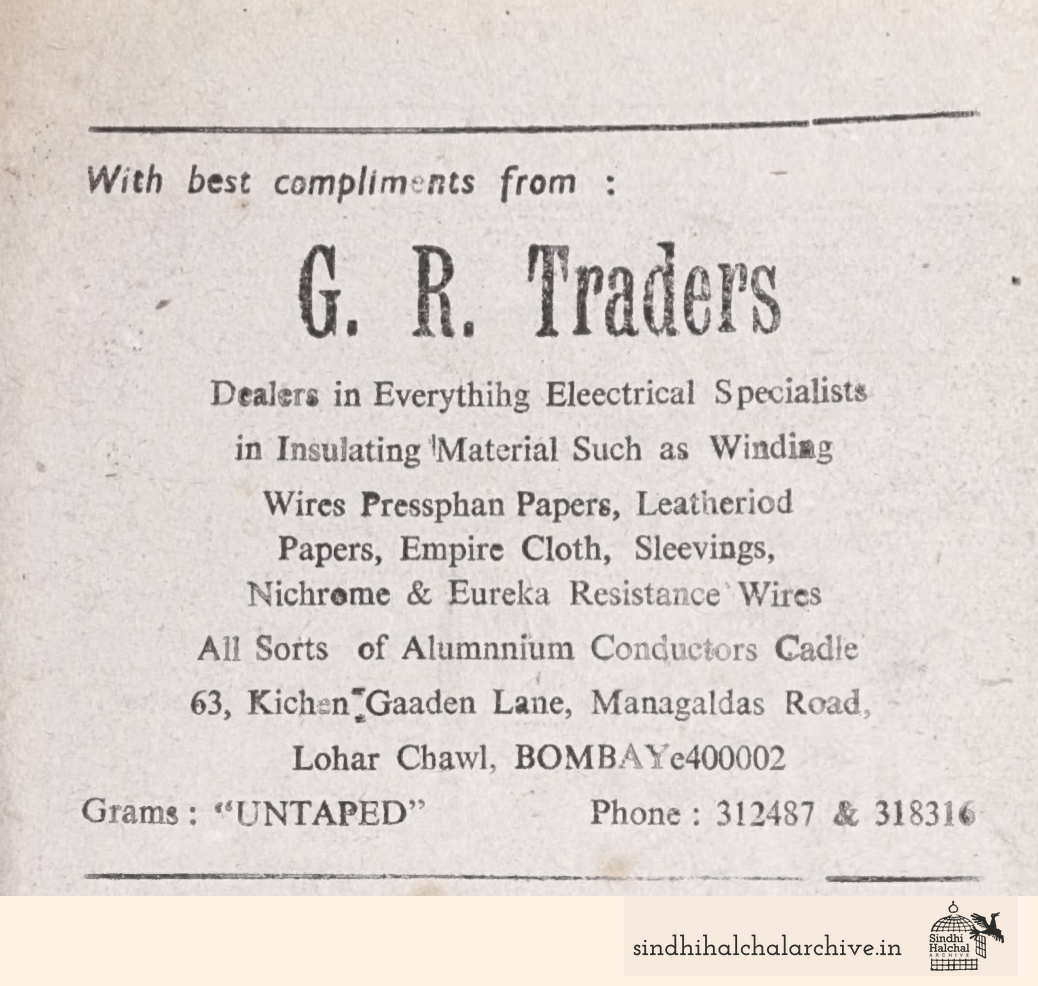 With best compliments from :

G. R. Traders

Dealers in Everythihg Eleectrical Specialists in Insulating Material Such as Winding Wires Pressphan Papers, Leatheriod Papers, Empire Cloth, Sleevings, Nichrome & Eureka Resistance Wires All Sorts of Alumnnium Conductors Cadle

63, Kichen Gaaden Lane, Managaldas Road, Lohar Chawl, BOMBAYe400002

Grams : "UNTAPED" Phone : 312487 & 318316

sindhihalchalarchive.in

Sindhi Halchal ARCHIVE